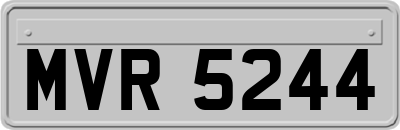 MVR 5244